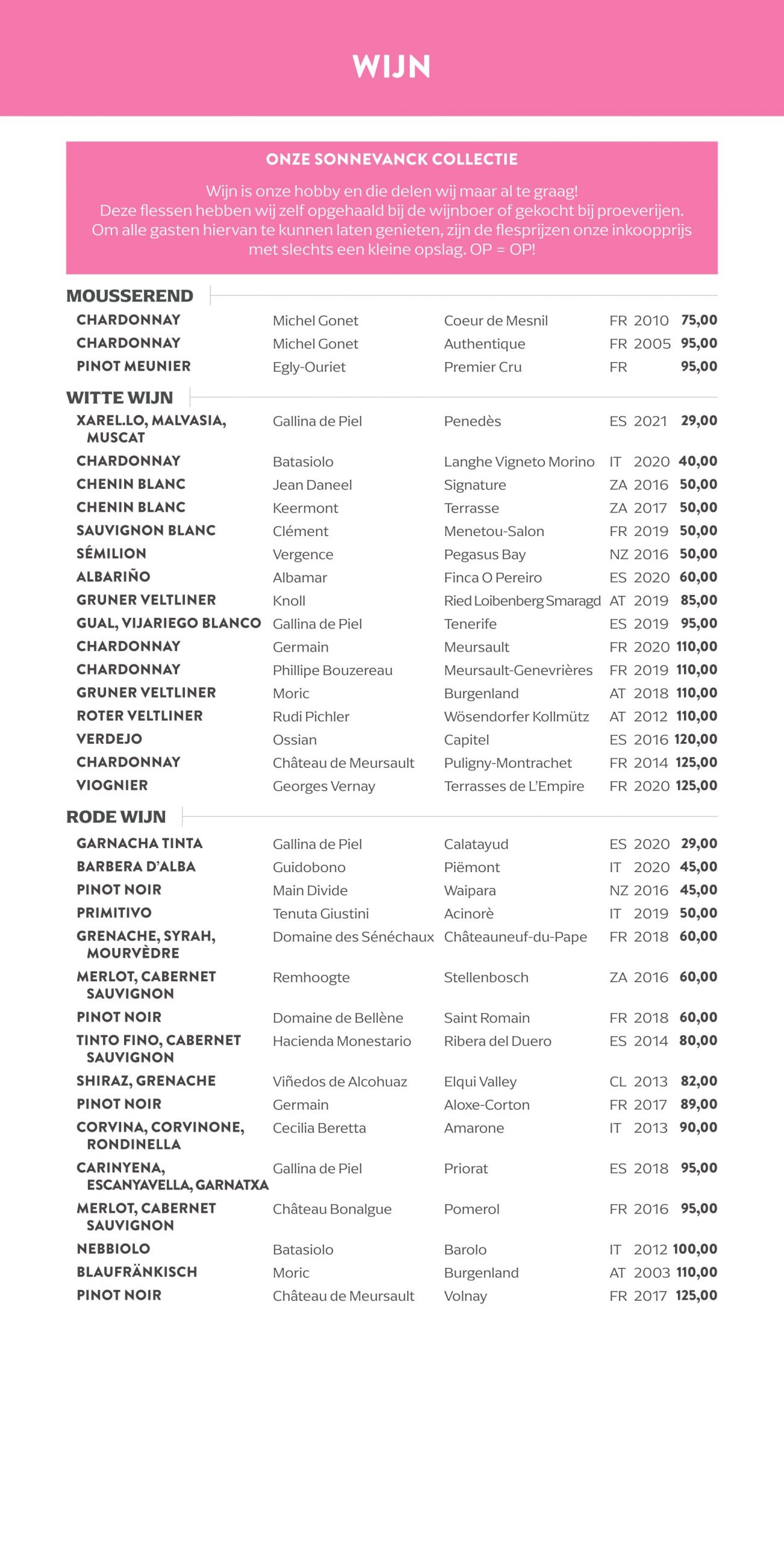 WIJN

ONZE SONNEVANCK COLLECTIE

Wijn is onze hobby en die delen wij maar al te graag! Deze flessen hebben wij zelf opgehaald bij de wijnboer of gekocht bij proeverijen. Om alle gasten hiervan te kunnen laten genieten, zijn de flesprijzen onze inkoopprijs met slechts een kleine opslag. OP = OP!

MOUSSEREND

| | | | | | |
|---|---|---|---|---|---|
| CHARDONNAY | Michel Gonet | Coeur de Mesnil | FR | 2010 | 75,00 |
| CHARDONNAY | Michel Gonet | Authentique | FR | 2005 | 95,00 |
| PINOT MEUNIER | Egly-Ouriet | Premier Cru | FR | | 95,00 |

WITTE WIJN

| | | | | | |
|---|---|---|---|---|---|
| XAREL.LO, MALVASIA, MUSCAT | Gallina de Piel | Penedès | ES | 2021 | 29,00 |
| CHARDONNAY | Batasiolo | Langhe Vigneto Morino | IT | 2020 | 40,00 |
| CHENIN BLANC | Jean Daneel | Signature | ZA | 2016 | 50,00 |
| CHENIN BLANC | Keermont | Terrasse | ZA | 2017 | 50,00 |
| SAUVIGNON BLANC | Clément | Menetou-Salon | FR | 2019 | 50,00 |
| SÉMILION | Vergence | Pegasus Bay | NZ | 2016 | 50,00 |
| ALBARIÑO | Albamar | Finca O Pereiro | ES | 2020 | 60,00 |
| GRUNER VELTLINER | Knoll | Ried Loibenberg Smaragd | AT | 2019 | 85,00 |
| GUAL, VIJARIEGO BLANCO | Gallina de Piel | Tenerife | ES | 2019 | 95,00 |
| CHARDONNAY | Germain | Meursault | FR | 2020 | 110,00 |
| CHARDONNAY | Phillipe Bouzereau | Meursault-Genevrières | FR | 2019 | 110,00 |
| GRUNER VELTLINER | Moric | Burgenland | AT | 2018 | 110,00 |
| ROTER VELTLINER | Rudi Pichler | Wösendorfer Kollmütz | AT | 2012 | 110,00 |
| VERDEJO | Ossian | Capitel | ES | 2016 | 120,00 |
| CHARDONNAY | Château de Meursault | Puligny-Montrachet | FR | 2014 | 125,00 |
| VIOGNIER | Georges Vernay | Terrasses de L'Empire | FR | 2020 | 125,00 |

RODE WIJN

| | | | | | |
|---|---|---|---|---|---|
| GARNACHA TINTA | Gallina de Piel | Calatayud | ES | 2020 | 29,00 |
| BARBERA D'ALBA | Guidobono | Piëmont | IT | 2020 | 45,00 |
| PINOT NOIR | Main Divide | Waipara | NZ | 2016 | 45,00 |
| PRIMITIVO | Tenuta Giustini | Acinorè | IT | 2019 | 50,00 |
| GRENACHE, SYRAH, MOURVÈDRE | Domaine des Sénéchaux | Châteauneuf-du-Pape | FR | 2018 | 60,00 |
| MERLOT, CABERNET SAUVIGNON | Remhoogte | Stellenbosch | ZA | 2016 | 60,00 |
| PINOT NOIR | Domaine de Bellène | Saint Romain | FR | 2018 | 60,00 |
| TINTO FINO, CABERNET SAUVIGNON | Hacienda Monestario | Ribera del Duero | ES | 2014 | 80,00 |
| SHIRAZ, GRENACHE | Viñedos de Alcohuaz | Elqui Valley | CL | 2013 | 82,00 |
| PINOT NOIR | Germain | Aloxe-Corton | FR | 2017 | 89,00 |
| CORVINA, CORVINONE, RONDINELLA | Cecilia Beretta | Amarone | IT | 2013 | 90,00 |
| CARINYENA, ESCANYAVELLA, GARNATXA | Gallina de Piel | Priorat | ES | 2018 | 95,00 |
| MERLOT, CABERNET SAUVIGNON | Château Bonalgue | Pomerol | FR | 2016 | 95,00 |
| NEBBIOLO | Batasiolo | Barolo | IT | 2012 | 100,00 |
| BLAUFRÄNKISCH | Moric | Burgenland | AT | 2003 | 110,00 |
| PINOT NOIR | Château de Meursault | Volnay | FR | 2017 | 125,00 |